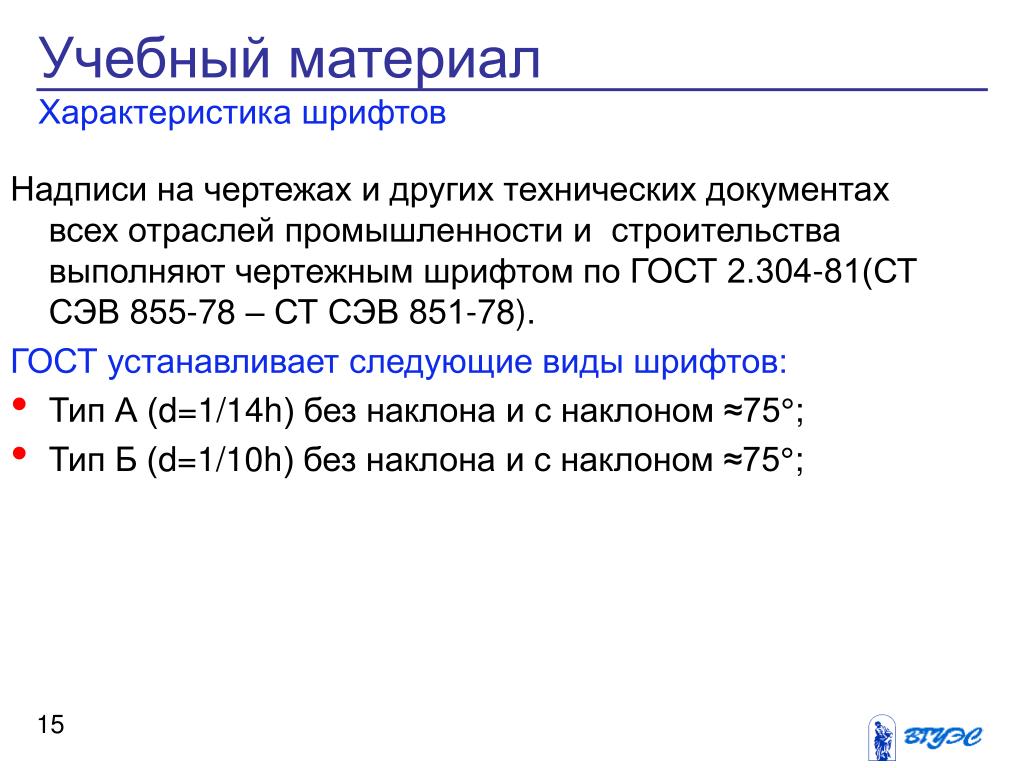 Учебный материал
Характеристика шрифтов

Надписи на чертежах и других технических документах всех отраслей промышленности и строительства выполняют чертежным шрифтом по ГОСТ 2.304-81(СТ СЭВ 855-78 – СТ СЭВ 851-78).

ГОСТ устанавливает следующие виды шрифтов:

• Тип А (d=1/14h) без наклона и с наклоном ≈75°;
• Тип Б (d=1/10h) без наклона и с наклоном ≈75°;

15

ВГУЭС